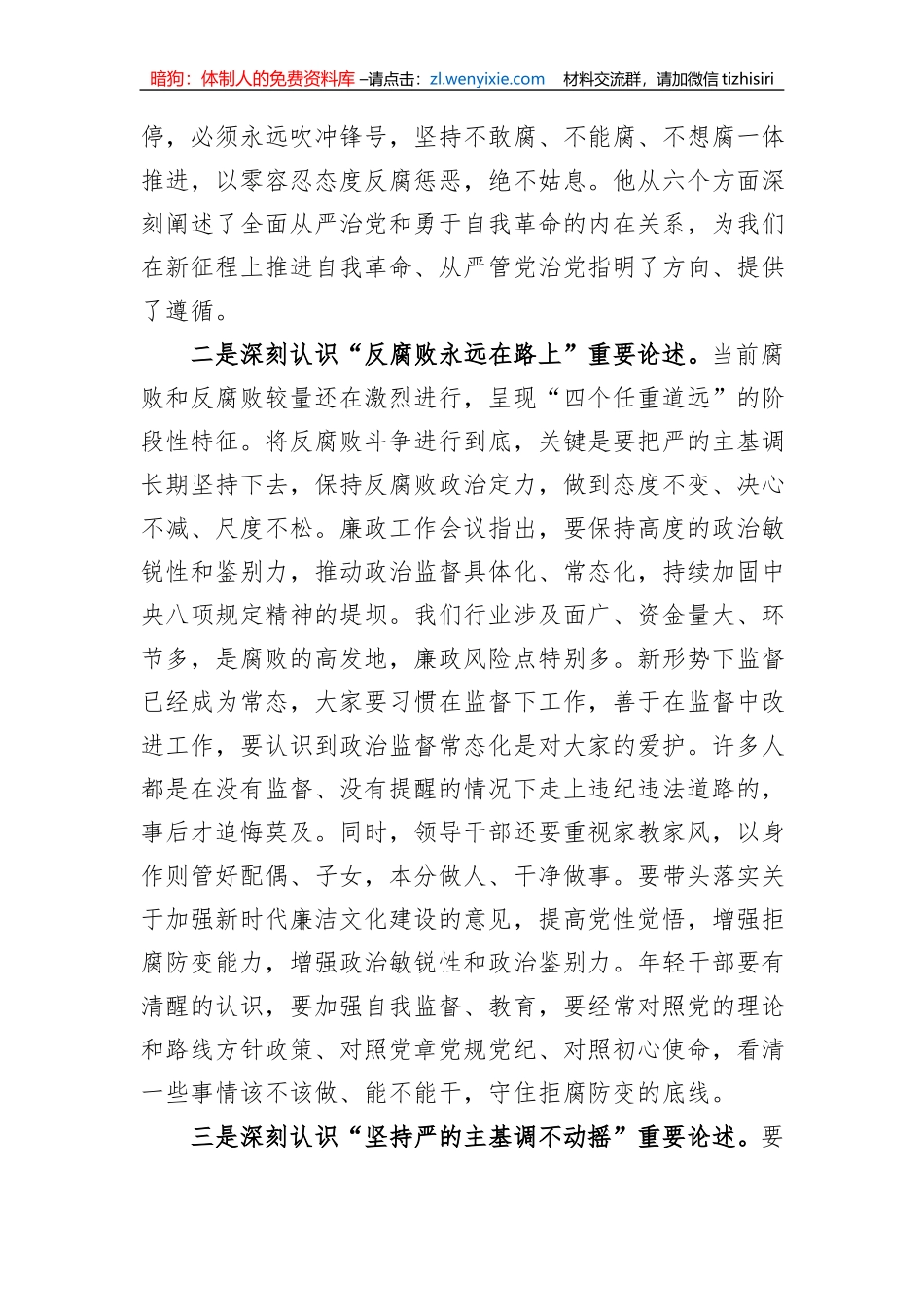 暗狗：体制人的免费资料库 –请点击：zl.wenyixie.com 材料交流群，请加微信 tizhisiri

停，必须永远吹冲锋号，坚持不敢腐、不能腐、不想腐一体推进，以零容忍态度反腐惩恶，绝不姑息。他从六个方面深刻阐述了全面从严治党和勇于自我革命的内在关系，为我们在新征程上推进自我革命、从严管党治党指明了方向、提供了遵循。

二是深刻认识“反腐败永远在路上”重要论述。当前腐败和反腐败较量还在激烈进行，呈现“四个任重道远”的阶段性特征。将反腐败斗争进行到底，关键是要把严的主基调长期坚持下去，保持反腐败政治定力，做到态度不变、决心不减、尺度不松。廉政工作会议指出，要保持高度的政治敏锐性和鉴别力，推动政治监督具体化、常态化，持续加固中央八项规定精神的堤坝。我们行业涉及面广、资金量大、环节多，是腐败的高发地，廉政风险点特别多。新形势下监督已经成为常态，大家要习惯在监督下工作，善于在监督中改进工作，要认识到政治监督常态化是对大家的爱护。许多人都是在没有监督、没有提醒的情况下走上违纪违法道路的，事后才追悔莫及。同时，领导干部还要重视家教家风，以身作则管好配偶、子女，本分做人、干净做事。要带头落实关于加强新时代廉洁文化建设的意见，提高党性觉悟，增强拒腐防变能力，增强政治敏锐性和政治鉴别力。年轻干部要有清醒的认识，要加强自我监督、教育，要经常对照党的理论和路线方针政策、对照党章党规党纪、对照初心使命，看清一些事情该不该做、能不能干，守住拒腐防变的底线。

三是深刻认识“坚持严的主基调不动摇”重要论述。要